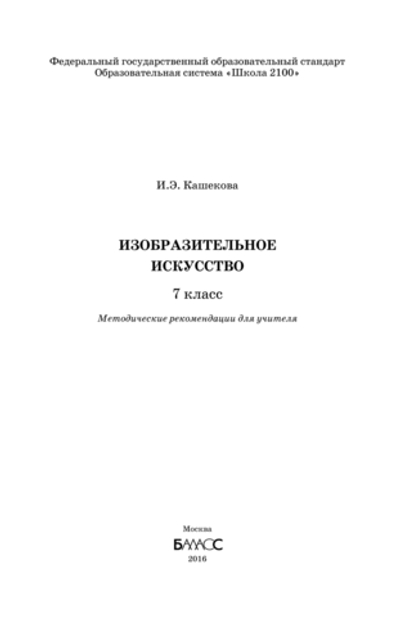 Федеральный государственный образовательный стандарт
Образовательная система «Школа 2100»

И.Э. Кашекова

ИЗОБРАЗИТЕЛЬНОЕ
ИСКУССТВО

7 класс

Методические рекомендации для учителя

Москва
БАЛАСС
2016